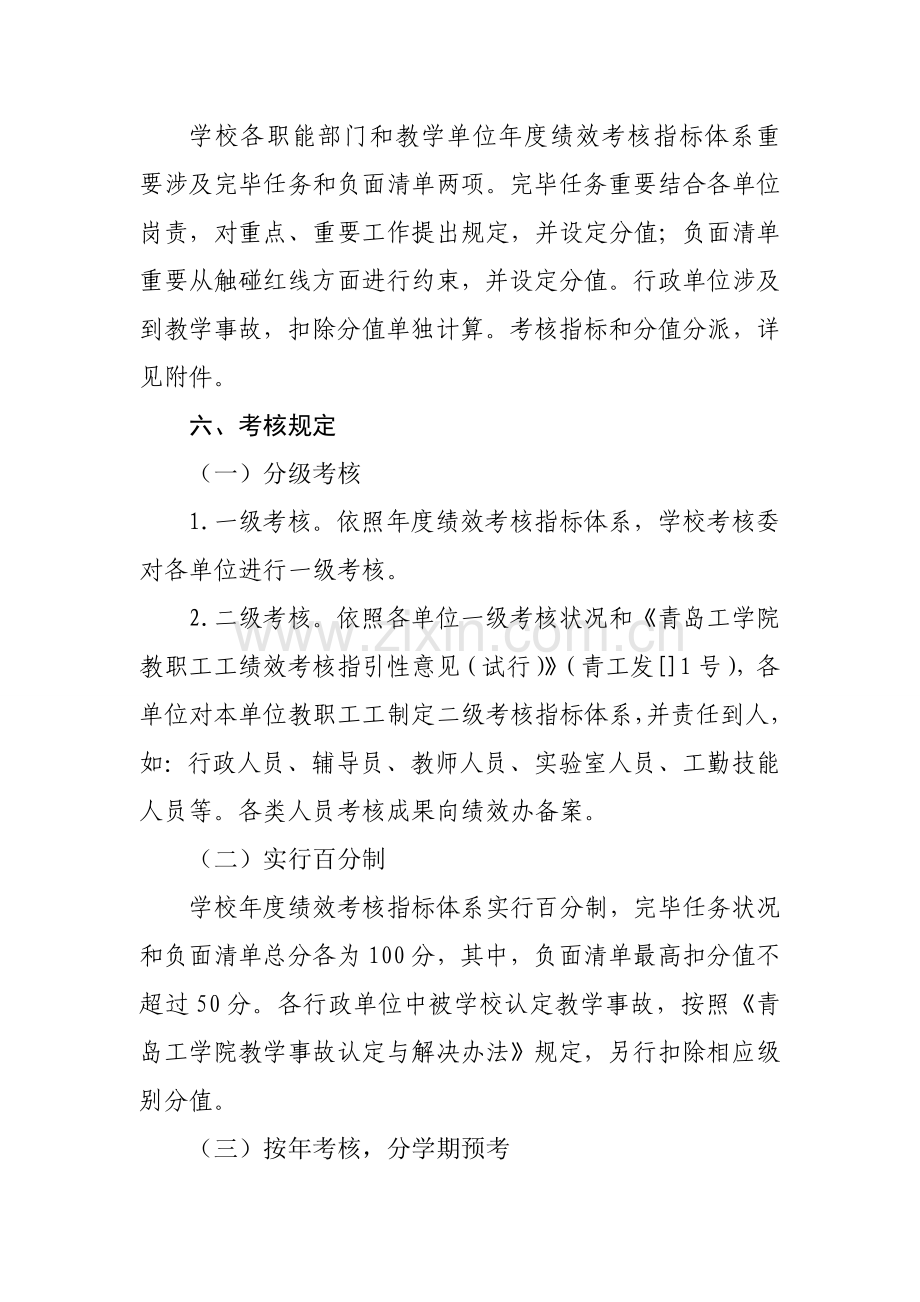 学校各职能部门和教学单位年度绩效考核指标体系重要涉及完毕任务和负面清单两项。完毕任务重要结合各单位岗责，对重点、重要工作提出规定，并设定分值；负面清单重要从触碰红线方面进行约束，并设定分值。行政单位涉及到教学事故，扣除分值单独计算。考核指标和分值分派，详见附件。

六、考核规定

（一）分级考核

1.一级考核。依照年度绩效考核指标体系，学校考核委对各单位进行一级考核。

2.二级考核。依照各单位一级考核状况和《青岛工学院教职工工绩效考核指引性意见（试行）》（青工发[]1号），各单位对本单位教职工工制定二级考核指标体系，并责任到人，如：行政人员、辅导员、教师人员、实验室人员、工勤技能人员等。各类人员考核成果向绩效办备案。

（二）实行百分制

学校年度绩效考核指标体系实行百分制，完毕任务状况和负面清单总分各为100分，其中，负面清单最高扣分值不超过50分。各行政单位中被学校认定教学事故，按照《青岛工学院教学事故认定与解决办法》规定，另行扣除相应级别分值。

（三）按年考核，分学期预考

www.zixin.com.cn